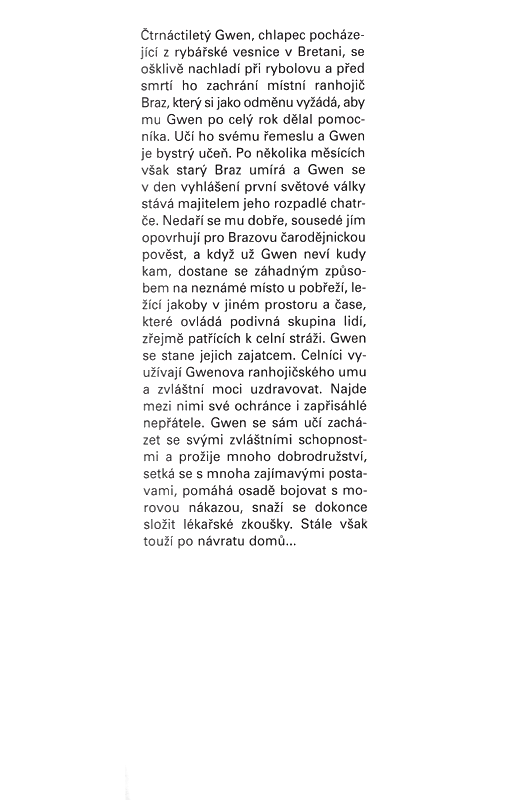 Čtrnáctiletý Gwen, chlapec pocházející z rybářské vesnice v Bretani, se ošklivě nachladí při rybolovu a před smrtí ho zachrání místní ranhojič Braz, který si jako odměnu vyžádá, aby mu Gwen po celý rok dělal pomocníka. Učí ho svému řemeslu a Gwen je bystrý učeň. Po několika měsících však starý Braz umírá a Gwen se v den vyhlášení první světové války stává majitelem jeho rozpadlé chatrče. Nedaří se mu dobře, sousedé jím opovrhují pro Brazovu čarodějnickou pověst, a když už Gwen neví kudy kam, dostane se záhadným způsobem na neznámé místo u pobřeží, ležící jakoby v jiném prostoru a čase, které ovládá podivná skupina lidí, zřejmě patřících k celní stráži. Gwen se stane jejich zajatcem. Celníci využívají Gwenova ranhojičského umu a zvláštní moci uzdravovat. Najde mezi nimi své ochránce i zapřisáhlé nepřátele. Gwen se sám učí zacházet se svými zvláštními schopnostmi a prožije mnoho dobrodružství, setká se s mnoha zajímavými postavami, pomáhá osadě bojovat s morovou nákazou, snaží se dokonce složit lékařské zkoušky. Stále však touží po návratu domů...